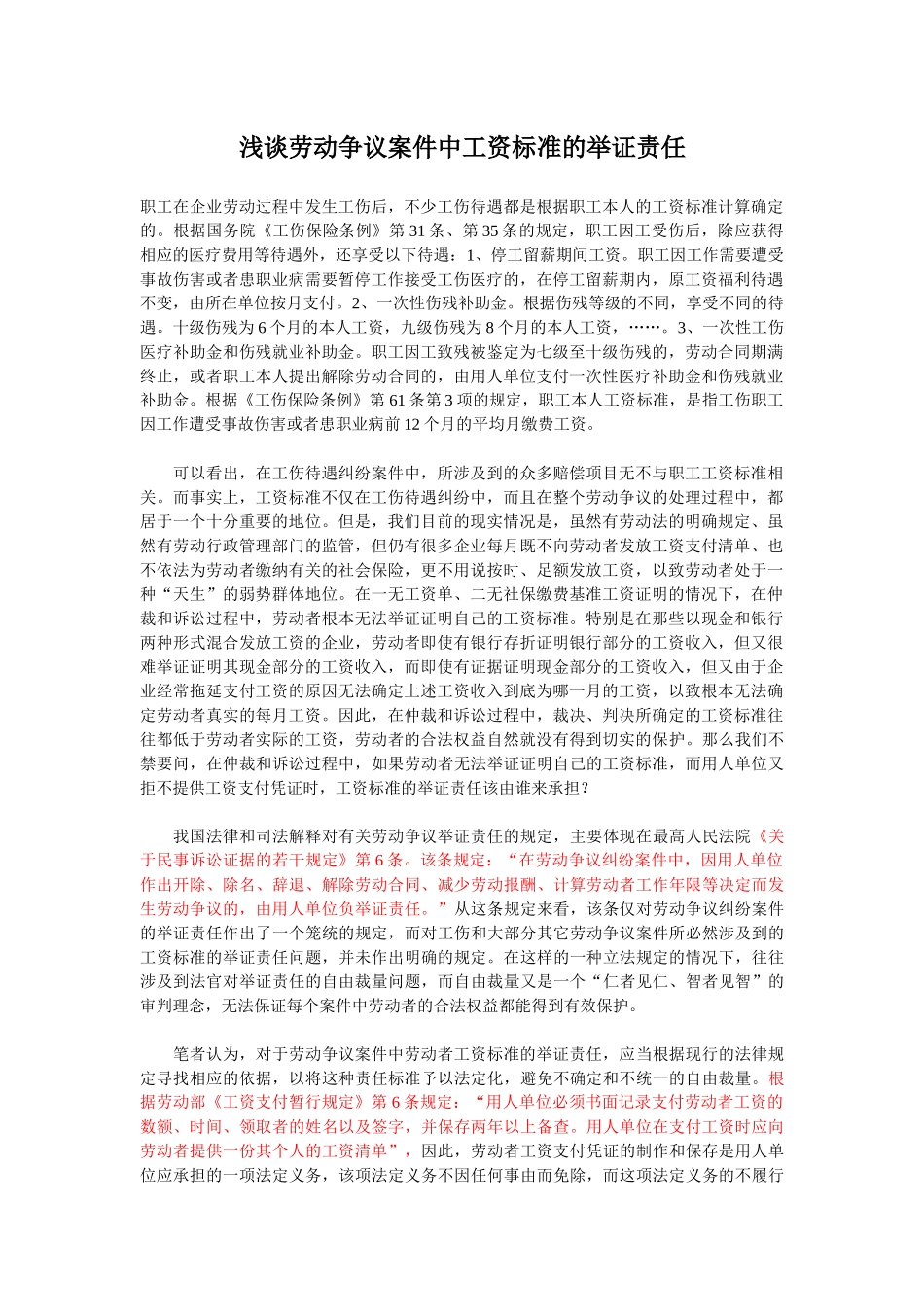 浅谈劳动争议案件中工资标准的举证责任

职工在企业劳动过程中发生工伤后，不少工伤待遇都是根据职工本人的工资标准计算确定的。根据国务院《工伤保险条例》第31条、第35条的规定，职工因工受伤后，除应获得相应的医疗费用等待遇外，还享受以下待遇：1、停工留薪期间工资。职工因工作需要遭受事故伤害或者患职业病需要暂停工作接受工伤医疗的，在停工留薪期内，原工资福利待遇不变，由所在单位按月支付。2、一次性伤残补助金。根据伤残等级的不同，享受不同的待遇。十级伤残为6个月的本人工资，九级伤残为8个月的本人工资，……。3、一次性工伤医疗补助金和伤残就业补助金。职工因工致残被鉴定为七级至十级伤残的，劳动合同期满终止，或者职工本人提出解除劳动合同的，由用人单位支付一次性医疗补助金和伤残就业补助金。根据《工伤保险条例》第61条第3项的规定，职工本人工资标准，是指工伤职工因工作遭受事故伤害或者患职业病前12个月的平均月缴费工资。

可以看出，在工伤待遇纠纷案件中，所涉及到的众多赔偿项目无不与职工工资标准相关。而事实上，工资标准不仅在工伤待遇纠纷中，而且在整个劳动争议的处理过程中，都居于一个十分重要的地位。但是，我们目前的现实情况是，虽然有劳动法的明确规定、虽然有劳动行政管理部门的监管，但仍有很多企业每月既不向劳动者发放工资支付清单、也不依法为劳动者缴纳有关的社会保险，更不用说按时、足额发放工资，以致劳动者处于一种“天生”的弱势群体地位。在一无工资单、二无社保缴费基准工资证明的情况下，在仲裁和诉讼过程中，劳动者根本无法举证证明自己的工资标准。特别是在那些以现金和银行两种形式混合发放工资的企业，劳动者即使有银行存折证明银行部分的工资收入，但又很难举证证明其现金部分的工资收入，而即使有证据证明现金部分的工资收入，但又由于企业经常拖延支付工资的原因无法确定上述工资收入到底为哪一月的工资，以致根本无法确定劳动者真实的每月工资。因此，在仲裁和诉讼过程中，裁决、判决所确定的工资标准往往都低于劳动者实际的工资，劳动者的合法权益自然就没有得到切实的保护。那么我们不禁要问，在仲裁和诉讼过程中，如果劳动者无法举证证明自己的工资标准，而用人单位又拒不提供工资支付凭证时，工资标准的举证责任该由谁来承担？

我国法律和司法解释对有关劳动争议举证责任的规定，主要体现在最高人民法院《关于民事诉讼证据的若干规定》第6条。该条规定：“在劳动争议纠纷案件中，因用人单位作出开除、除名、辞退、解除劳动合同、减少劳动报酬、计算劳动者工作年限等决定而发生劳动争议的，由用人单位负举证责任。”从这条规定来看，该条仅对劳动争议纠纷案件的举证责任作出了一个笼统的规定，而对工伤和大部分其它劳动争议案件所必然涉及到的工资标准的举证责任问题，并未作出明确的规定。在这样的一种立法规定的情况下，往往涉及到法官对举证责任的自由裁量问题，而自由裁量又是一个“仁者见仁、智者见智”的审判理念，无法保证每个案件中劳动者的合法权益都能得到有效保护。

笔者认为，对于劳动争议案件中劳动者工资标准的举证责任，应当根据现行的法律规定寻找相应的依据，以将这种责任标准予以法定化，避免不确定和不统一的自由裁量。根据劳动部《工资支付暂行规定》第6条规定：“用人单位必须书面记录支付劳动者工资的数额、时间、领取者的姓名以及签字，并保存两年以上备查。用人单位在支付工资时应向劳动者提供一份其个人的工资清单”，因此，劳动者工资支付凭证的制作和保存是用人单位应承担的一项法定义务，该项法定义务不因任何事由而免除，而这项法定义务的不履行